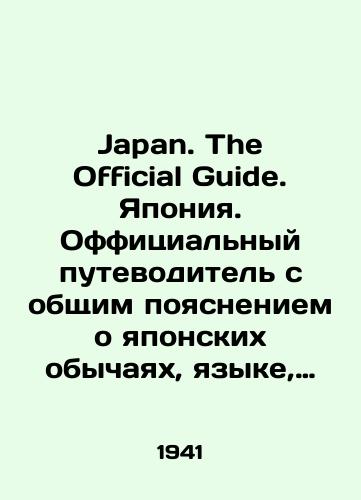 Japan. The Official Guide. Япония. Оффициальный путеводитель с общим пояснением о японских обычаях, языке,...

1941